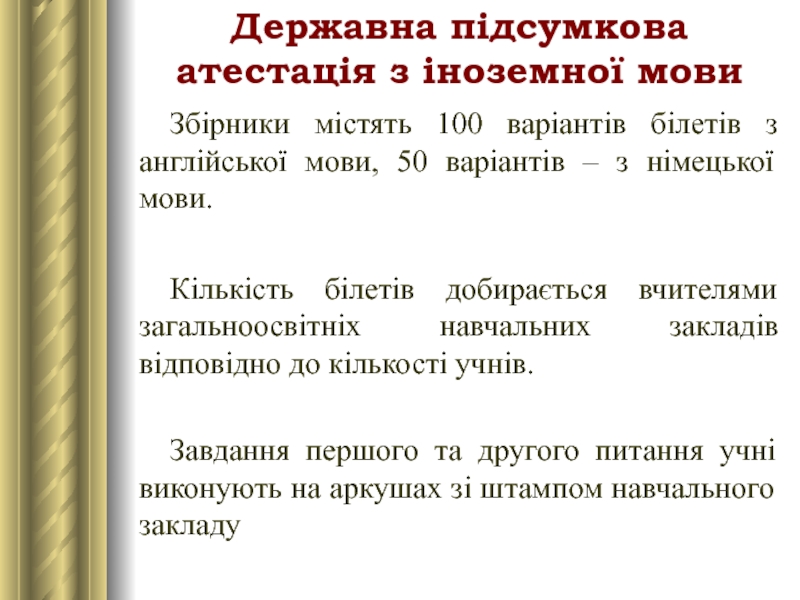 Державна підсумкова атестація з іноземної мови

Збірники містять 100 варіантів білетів з англійської мови, 50 варіантів – з німецької мови.

Кількість білетів добирається вчителями загальноосвітніх навчальних закладів відповідно до кількості учнів.

Завдання першого та другого питання учні виконують на аркушах зі штампом навчального закладу